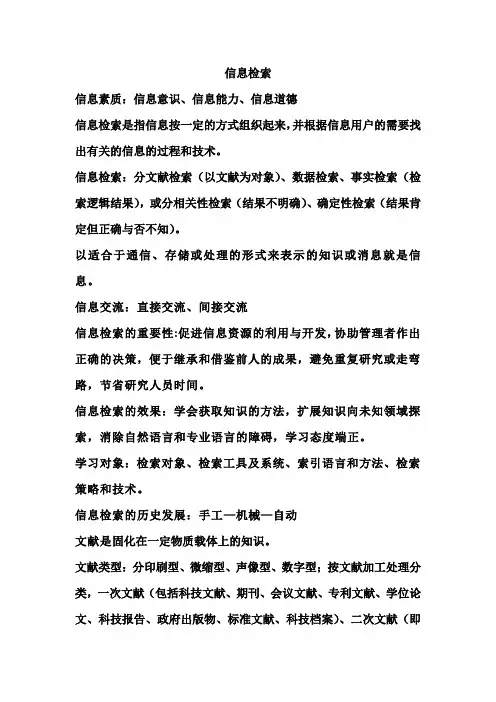 信息检索

信息素质：信息意识、信息能力、信息道德

信息检索是指信息按一定的方式组织起来，并根据信息用户的需要找出有关的信息的过程和技术。

信息检索：分文献检索（以文献为对象）、数据检索、事实检索（检索逻辑结果），或分相关性检索（结果不明确）、确定性检索（结果肯定但正确与否不知）。

以适合于通信、存储或处理的形式来表示的知识或消息就是信息。

信息交流：直接交流、间接交流

信息检索的重要性：促进信息资源的利用与开发，协助管理者作出正确的决策，便于继承和借鉴前人的成果，避免重复研究或走弯路，节省研究人员时间。

信息检索的效果：学会获取知识的方法，扩展知识向未知领域探索，消除自然语言和专业语言的障碍，学习态度端正。

学习对象：检索对象、检索工具及系统、索引语言和方法、检索策略和技术。

信息检索的历史发展：手工—机械—自动

文献是固化在一定物质载体上的知识。

文献类型：分印刷型、微缩型、声像型、数字型；按文献加工处理分类，一次文献（包括科技文献、期刊、会议文献、专利文献、学位论文、科技报告、政府出版物、标准文献、科技档案）、二次文献（即